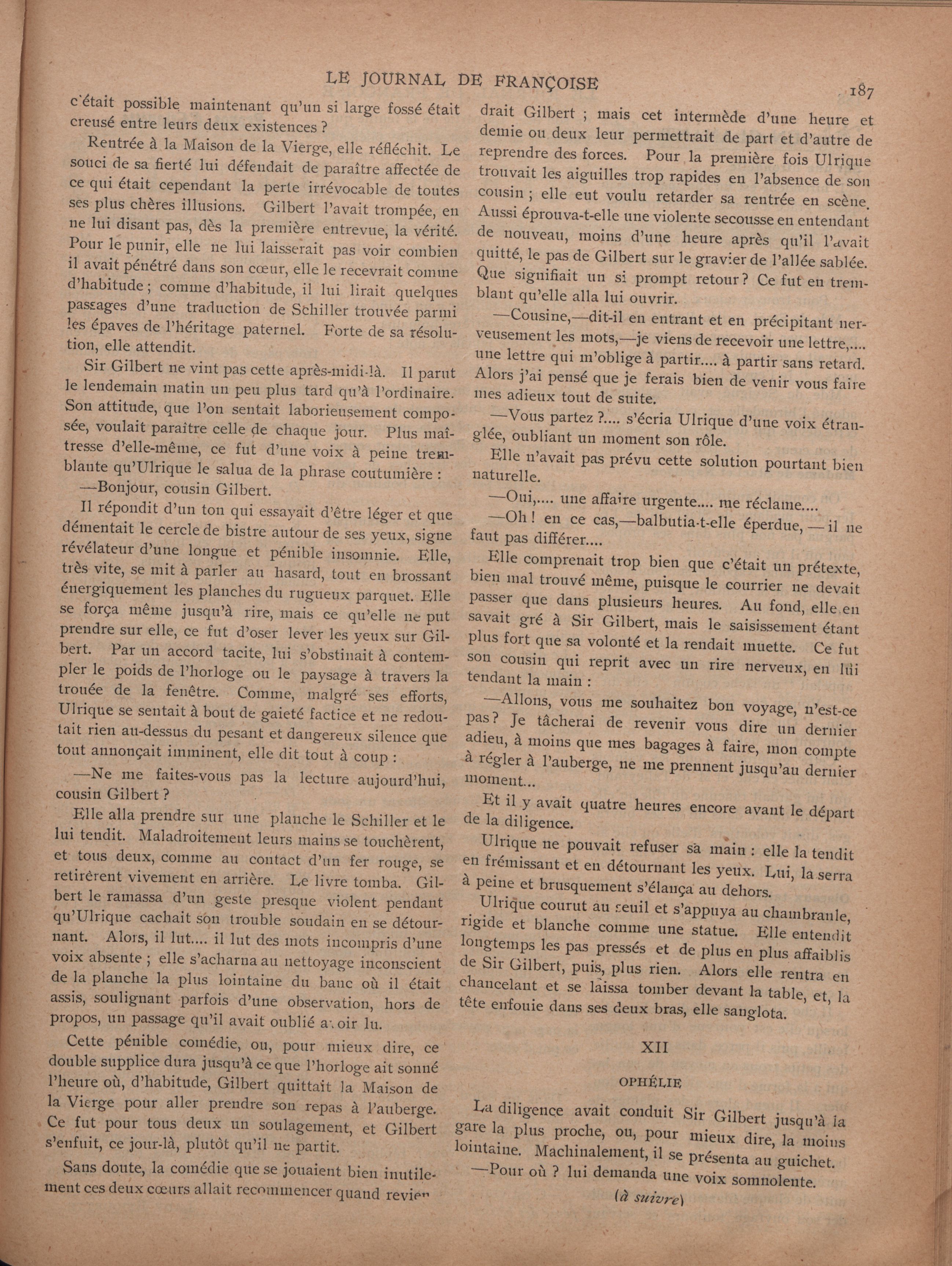 LE JOURNAL DE FRANÇOISE 187

c'était possible maintenant qu'un si large fossé était creusé entre leurs deux existences ?

Rentrée à la Maison de la Vierge, elle réfléchit. Le souci de sa fierté lui défendait de paraître affectée de ce qui était cependant la perte irrévocable de toutes ses plus chères illusions. Gilbert l'avait trompée, en ne lui disant pas, dès la première entrevue, la vérité. Pour le punir, elle ne lui laisserait pas voir combien il avait pénétré dans son cœur, elle le recevrait comme d'habitude ; comme d'habitude, il lui lirait quelques passages d'une traduction de Schiller trouvée parmi les épaves de l'héritage paternel. Forte de sa résolution, elle attendit.

Sir Gilbert ne vint pas cette après-midi-là. Il parut le lendemain matin un peu plus tard qu'à l'ordinaire. Son attitude, que l'on sentait laborieusement composée, voulait paraître celle de chaque jour. Plus maîtresse d'elle-même, ce fut d'une voix à peine tremblante qu'Ulrique le salua de la phrase coutumière :

—Bonjour, cousin Gilbert.

Il répondit d'un ton qui essayait d'être léger et que démentait le cercle de bistre autour de ses yeux, signe révélateur d'une longue et pénible insomnie. Elle, très vite, se mit à parler au hasard, tout en brossant énergiquement les planches du rugueux parquet. Elle se força même jusqu'à rire, mais ce qu'elle ne put prendre sur elle, ce fut d'oser lever les yeux sur Gilbert. Par un accord tacite, lui s'obstinait à contempler le poids de l'horloge ou le paysage à travers la trouée de la fenêtre. Comme, malgré ses efforts, Ulrique se sentait à bout de gaieté factice et ne redoutait rien au-dessus du pesant et dangereux silence que tout annonçait imminent, elle dit tout à coup :

—Ne me faites-vous pas la lecture aujourd'hui, cousin Gilbert ?

Elle alla prendre sur une planche le Schiller et le lui tendit. Maladroitement leurs mains se touchèrent, et tous deux, comme au contact d'un fer rouge, se retirèrent vivement en arrière. Le livre tomba. Gilbert le ramassa d'un geste presque violent pendant qu'Ulrique cachait son trouble soudain en se détournant. Alors, il lut.... il lut des mots incompris d'une voix absente ; elle s'acharna au nettoyage inconscient de la planche la plus lointaine du banc où il était assis, soulignant parfois d'une observation, hors de propos, un passage qu'il avait oublié avoir lu.

Cette pénible comédie, ou, pour mieux dire, ce double supplice dura jusqu'à ce que l'horloge ait sonné l'heure où, d'habitude, Gilbert quittait la Maison de la Vierge pour aller prendre son repas à l'auberge. Ce fut pour tous deux un soulagement, et Gilbert s'enfuit, ce jour-là, plutôt qu'il ne partit.

Sans doute, la comédie que se jouaient bien inutilement ces deux cœurs allait recommencer quand reviendrait Gilbert ; mais cet intermède d'une heure et demie ou deux leur permettrait de part et d'autre de reprendre des forces. Pour la première fois Ulrique trouvait les aiguilles trop rapides en l'absence de son cousin ; elle eut voulu retarder sa rentrée en scène. Aussi éprouva-t-elle une violente secousse en entendant de nouveau, moins d'une heure après qu'il l'avait quitté, le pas de Gilbert sur le gravier de l'allée sablée. Que signifiait un si prompt retour ? Ce fut en tremblant qu'elle alla lui ouvrir.

—Cousine,—dit-il en entrant et en précipitant nerveusement les mots,—je viens de recevoir une lettre,.... une lettre qui m'oblige à partir.... à partir sans retard. Alors j'ai pensé que je ferais bien de venir vous faire mes adieux tout de suite.

—Vous partez ?.... s'écria Ulrique d'une voix étranglée, oubliant un moment son rôle.

Elle n'avait pas prévu cette solution pourtant bien naturelle.

—Oui,.... une affaire urgente.... me réclame....

—Oh ! en ce cas,—balbutia-t-elle éperdue, — il ne faut pas différer....

Elle comprenait trop bien que c'était un prétexte, bien mal trouvé même, puisque le courrier ne devait passer que dans plusieurs heures. Au fond, elle en savait gré à Sir Gilbert, mais le saisissement étant plus fort que sa volonté et la rendait muette. Ce fut son cousin qui reprit avec un rire nerveux, en lui tendant la main :

—Allons, vous me souhaitez bon voyage, n'est-ce pas ? Je tâcherai de revenir vous dire un dernier adieu, à moins que mes bagages à faire, mon compte à régler à l'auberge, ne me prennent jusqu'au dernier moment...

Et il y avait quatre heures encore avant le départ de la diligence.

Ulrique ne pouvait refuser sa main : elle la tendit en frémissant et en détournant les yeux. Lui, la serra à peine et brusquement s'élança au dehors.

Ulrique courut au seuil et s'appuya au chambranle, rigide et blanche comme une statue. Elle entendit longtemps les pas pressés et de plus en plus affaiblis de Sir Gilbert, puis, plus rien. Alors elle rentra en chancelant et se laissa tomber devant la table, et, la tête enfouie dans ses deux bras, elle sanglota.

XII

OPHÉLIE

La diligence avait conduit Sir Gilbert jusqu'à la gare la plus proche, ou, pour mieux dire, la moins lointaine. Machinalement, il se présenta au guichet.

—Pour où ? lui demanda une voix somnolente.

(à suivre)